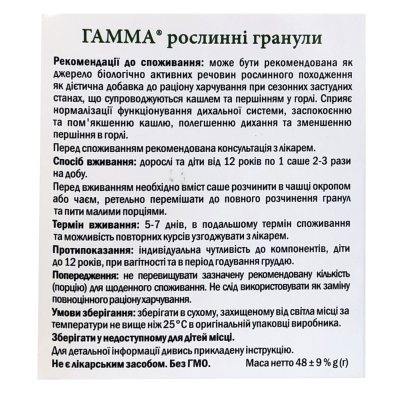 ГАММА® рослинні гранули

Рекомендації до споживання: може бути рекомендована як джерело біологічно активних речовин рослинного походження як дієтична добавка до раціону харчування при сезонних застудних станах, що супроводжуються кашлем та першінням у горлі. Сприяє нормалізації функціонування дихальної системи, заспокоєнню та пом'якшенню кашлю, полегшенню дихання та зменшенню першіння в горлі.

Перед споживанням рекомендована консультація з лікарем.

Спосіб вживання: дорослі та діти від 12 років по 1 саше 2-3 рази на добу.

Перед вживанням необхідно вміст саше розчинити в чашці окропом або чаєм, ретельно перемішати до повного розчинення гранул та пити малими порціями.

Термін вживання: 5-7 днів, в подальшому термін споживання та можливість повторних курсів узгоджувати з лікарем.

Протипоказання: індивідуальна чутливість до компонентів, діти до 12 років, при вагітності та в період годування груддю.

Попередження: не перевищувати зазначену рекомендовану кількість (порцію) для щоденного споживання. Не слід використовувати як заміну повноцінного раціону харчування.

Умови зберігання: зберігати в сухому, захищеному від світла місці за температури не вище ніж 25°С в оригінальній упаковці виробника.

Зберігати у недоступному для дітей місці.

Для детальної інформації дивись прикладену інструкцію.

Не є лікарським засобом. Без ГМО. Маса нетто 48 ± 9 % g (г)